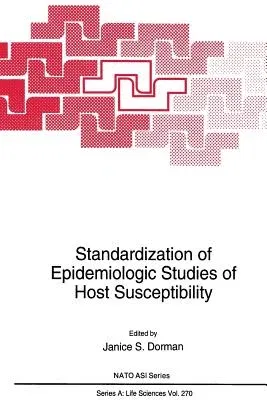 Standardization of Epidemiologic Studies of Host Susceptibility

Edited by
Janice S. Dorman

NATO ASI Series

Series A: Life Sciences Vol. 270